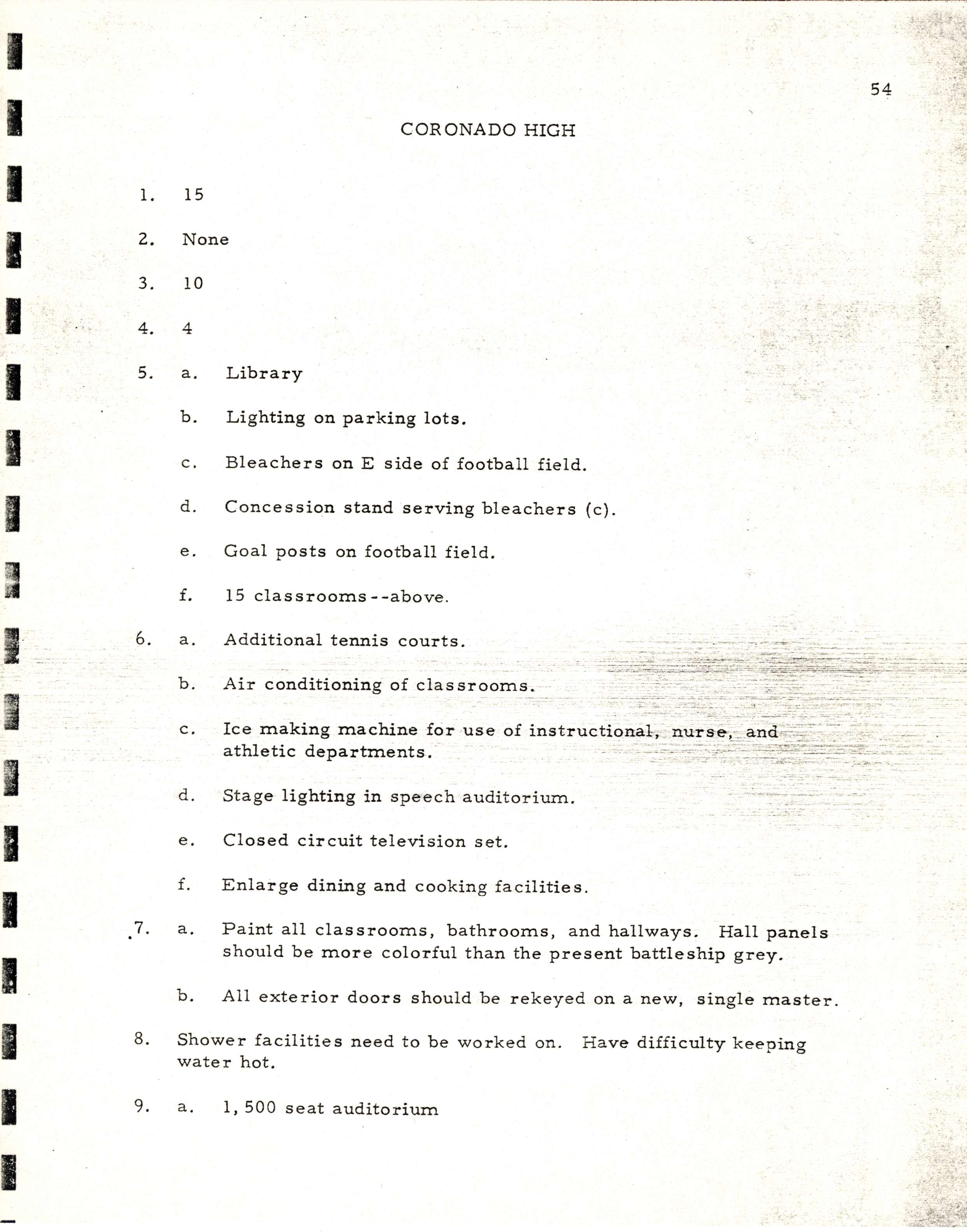 54

CORONADO HIGH

1. 15

2. None

3. 10

4. 4

5. a. Library

b. Lighting on parking lots.

c. Bleachers on E side of football field.

d. Concession stand serving bleachers (c).

e. Goal posts on football field.

f. 15 classrooms--above.

6. a. Additional tennis courts.

b. Air conditioning of classrooms.

c. Ice making machine for use of instructional, nurse, and athletic departments.

d. Stage lighting in speech auditorium.

e. Closed circuit television set.

f. Enlarge dining and cooking facilities.

7. a. Paint all classrooms, bathrooms, and hallways. Hall panels should be more colorful than the present battleship grey.

b. All exterior doors should be rekeyed on a new, single master.

8. Shower facilities need to be worked on. Have difficulty keeping water hot.

9. a. 1,500 seat auditorium